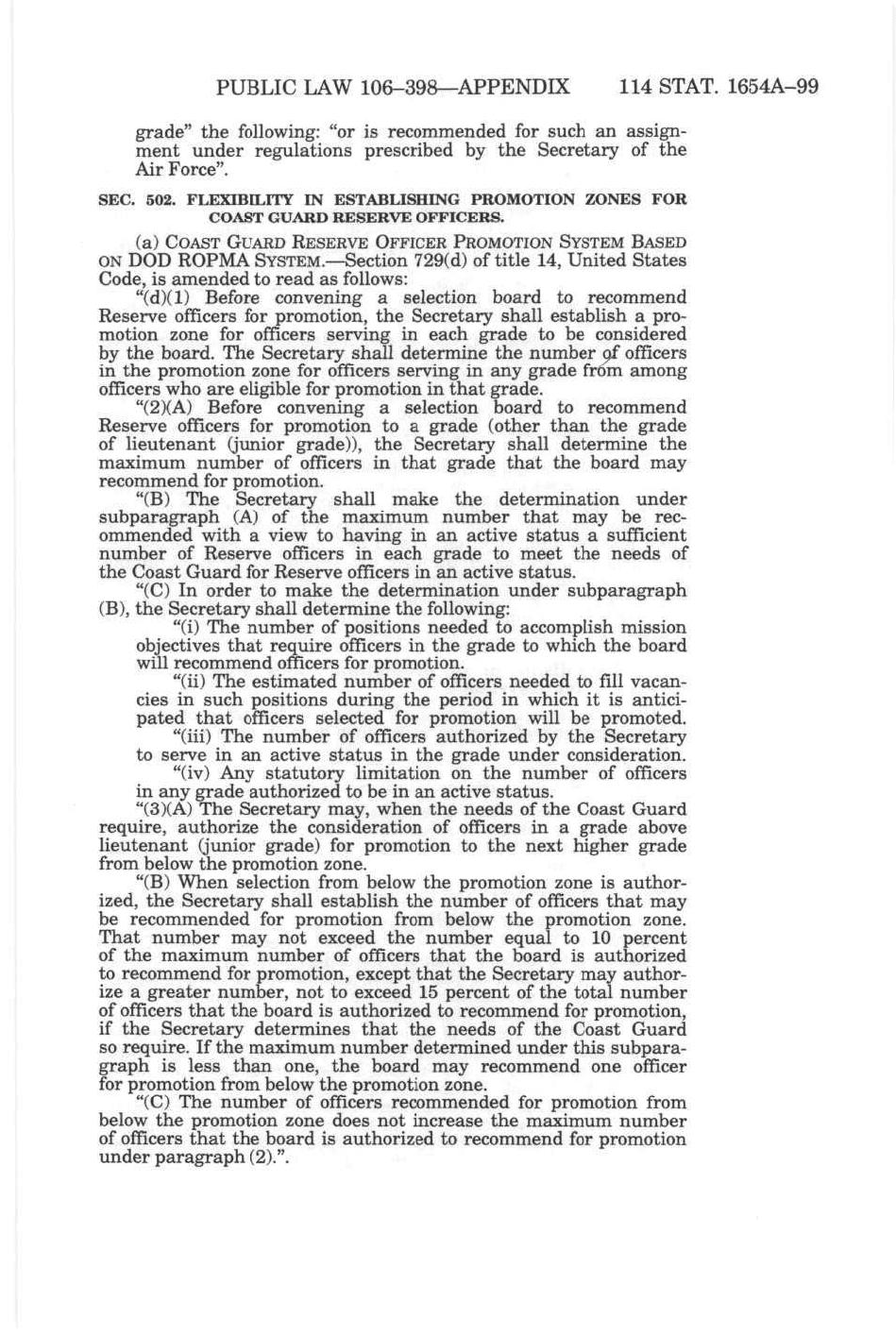 PUBLIC LAW 106–398—APPENDIX 114 STAT. 1654A–99

grade" the following: "or is recommended for such an assignment under regulations prescribed by the Secretary of the Air Force".

SEC. 502. FLEXIBILITY IN ESTABLISHING PROMOTION ZONES FOR COAST GUARD RESERVE OFFICERS.

(a) COAST GUARD RESERVE OFFICER PROMOTION SYSTEM BASED ON DOD ROPMA SYSTEM.—Section 729(d) of title 14, United States Code, is amended to read as follows:

"(d)(1) Before convening a selection board to recommend Reserve officers for promotion, the Secretary shall establish a promotion zone for officers serving in each grade to be considered by the board. The Secretary shall determine the number of officers in the promotion zone for officers serving in any grade from among officers who are eligible for promotion in that grade.

"(2)(A) Before convening a selection board to recommend Reserve officers for promotion to a grade (other than the grade of lieutenant (junior grade)), the Secretary shall determine the maximum number of officers in that grade that the board may recommend for promotion.

"(B) The Secretary shall make the determination under subparagraph (A) of the maximum number that may be recommended with a view to having in an active status a sufficient number of Reserve officers in each grade to meet the needs of the Coast Guard for Reserve officers in an active status.

"(C) In order to make the determination under subparagraph (B), the Secretary shall determine the following:

"(i) The number of positions needed to accomplish mission objectives that require officers in the grade to which the board will recommend officers for promotion.

"(ii) The estimated number of officers needed to fill vacancies in such positions during the period in which it is anticipated that officers selected for promotion will be promoted.

"(iii) The number of officers authorized by the Secretary to serve in an active status in the grade under consideration.

"(iv) Any statutory limitation on the number of officers in any grade authorized to be in an active status.

"(3)(A) The Secretary may, when the needs of the Coast Guard require, authorize the consideration of officers in a grade above lieutenant (junior grade) for promotion to the next higher grade from below the promotion zone.

"(B) When selection from below the promotion zone is authorized, the Secretary shall establish the number of officers that may be recommended for promotion from below the promotion zone. That number may not exceed the number equal to 10 percent of the maximum number of officers that the board is authorized to recommend for promotion, except that the Secretary may authorize a greater number, not to exceed 15 percent of the total number of officers that the board is authorized to recommend for promotion, if the Secretary determines that the needs of the Coast Guard so require. If the maximum number determined under this subparagraph is less than one, the board may recommend one officer for promotion from below the promotion zone.

"(C) The number of officers recommended for promotion from below the promotion zone does not increase the maximum number of officers that the board is authorized to recommend for promotion under paragraph (2).".